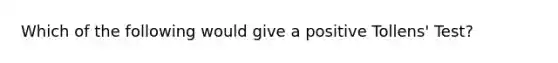 Which of the following would give a positive Tollens' Test?